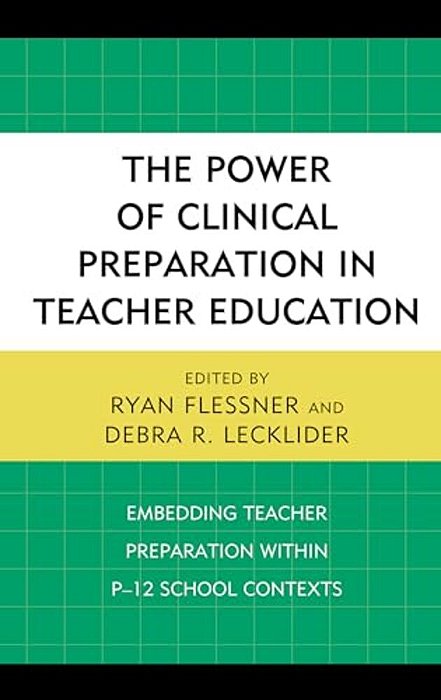 THE POWER OF CLINICAL PREPARATION IN TEACHER EDUCATION

EDITED BY
RYAN FLESSNER AND
DEBRA R. LECKLIDER

EMBEDDING TEACHER PREPARATION WITHIN P–12 SCHOOL CONTEXTS